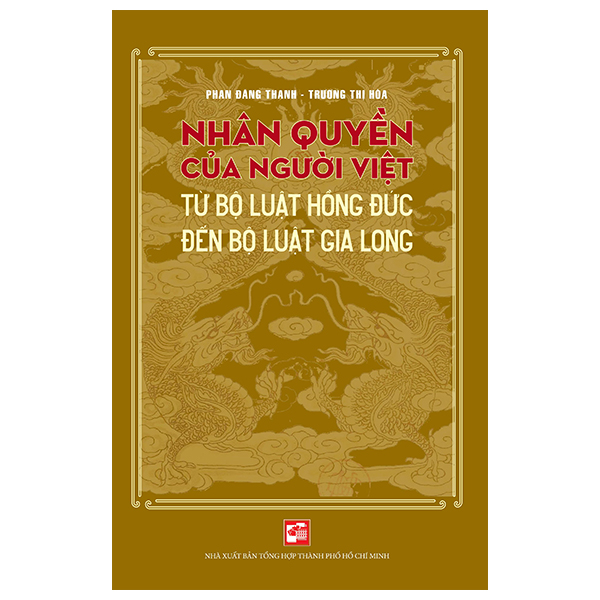 PHAN ĐĂNG THANH - TRƯƠNG THỊ HÒA

NHÂN QUYỀN CỦA NGƯỜI VIỆT

TỪ BỘ LUẬT HỒNG ĐỨC ĐẾN BỘ LUẬT GIA LONG

NHÀ XUẤT BẢN TỔNG HỢP THÀNH PHỐ HỒ CHÍ MINH